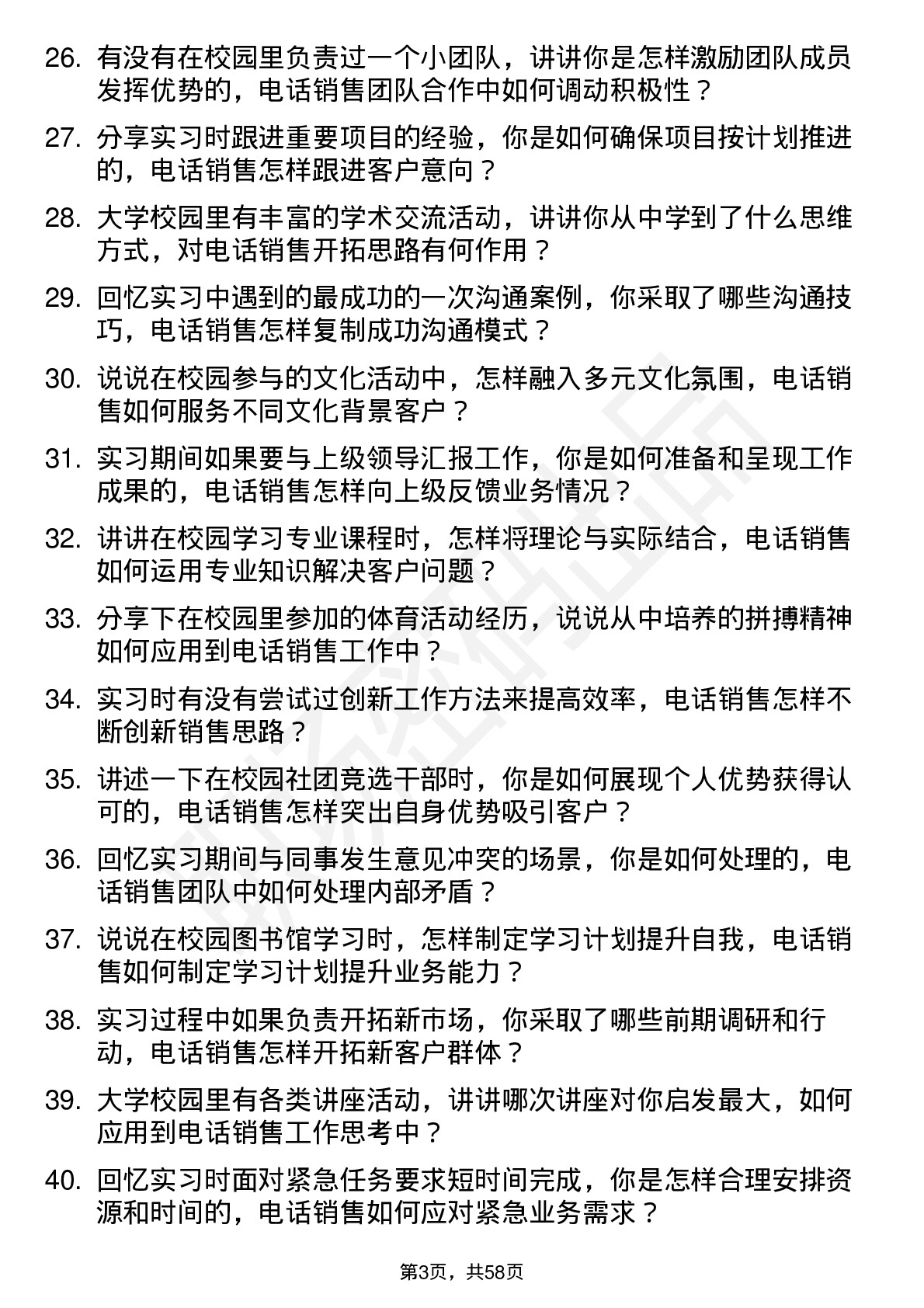 26. 有没有在校园里负责过一个小团队，讲讲你是怎样激励团队成员发挥优势的，电话销售团队合作中如何调动积极性？

27. 分享实习时跟进重要项目的经验，你是如何确保项目按计划推进的，电话销售怎样跟进客户意向？

28. 大学校园里有丰富的学术交流活动，讲讲你从中学到了什么思维方式，对电话销售开拓思路有何作用？

29. 回忆实习中遇到的最成功的一次沟通案例，你采取了哪些沟通技巧，电话销售怎样复制成功沟通模式？

30. 说说在校园参与的文化活动中，怎样融入多元文化氛围，电话销售如何服务不同文化背景客户？

31. 实习期间如果要与上级领导汇报工作，你是如何准备和呈现工作成果的，电话销售怎样向上级反馈业务情况？

32. 讲讲在校园学习专业课程时，怎样将理论与实际结合，电话销售如何运用专业知识解决客户问题？

33. 分享下在校园里参加的体育活动经历，说说从中培养的拼搏精神如何应用到电话销售工作中？

34. 实习时有没有尝试过创新工作方法来提高效率，电话销售怎样不断创新销售思路？

35. 讲述一下在校园社团竞选干部时，你是如何展现个人优势获得认可的，电话销售怎样突出自身优势吸引客户？

36. 回忆实习期间与同事发生意见冲突的场景，你是如何处理的，电话销售团队中如何处理内部矛盾？

37. 说说在校园图书馆学习时，怎样制定学习计划提升自我，电话销售如何制定学习计划提升业务能力？

38. 实习过程中如果负责开拓新市场，你采取了哪些前期调研和行动，电话销售怎样开拓新客户群体？

39. 大学校园里有各类讲座活动，讲讲哪次讲座对你启发最大，如何应用到电话销售工作思考中？

40. 回忆实习时面对紧急任务要求短时间完成，你是怎样合理安排资源和时间的，电话销售如何应对紧急业务需求？

第3页，共58页